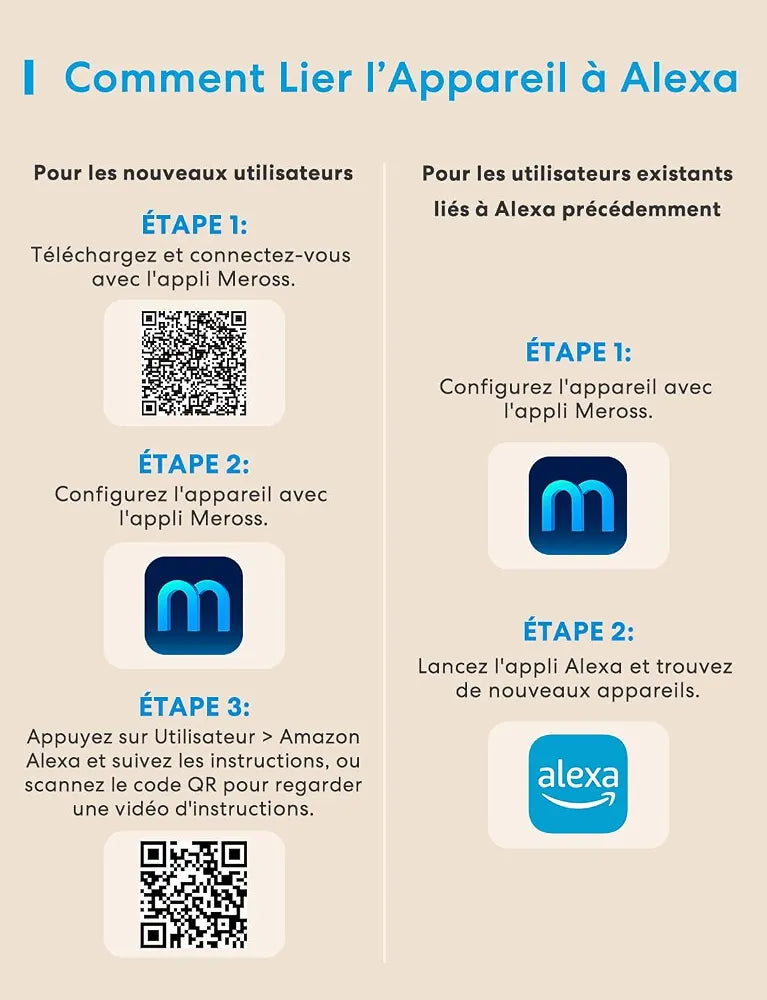 Comment Lier l'Appareil à Alexa

Pour les nouveaux utilisateurs

ÉTAPE 1:
Téléchargez et connectez-vous avec l'appli Meross.

ÉTAPE 2:
Configurez l'appareil avec l'appli Meross.

ÉTAPE 3:
Appuyez sur Utilisateur > Amazon Alexa et suivez les instructions, ou scannez le code QR pour regarder une vidéo d'instructions.

Pour les utilisateurs existants liés à Alexa précédemment

ÉTAPE 1:
Configurez l'appareil avec l'appli Meross.

ÉTAPE 2:
Lancez l'appli Alexa et trouvez de nouveaux appareils.

alexa